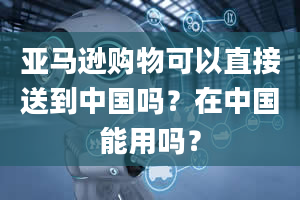 亚马逊购物可以直接送到中国吗？在中国能用吗？